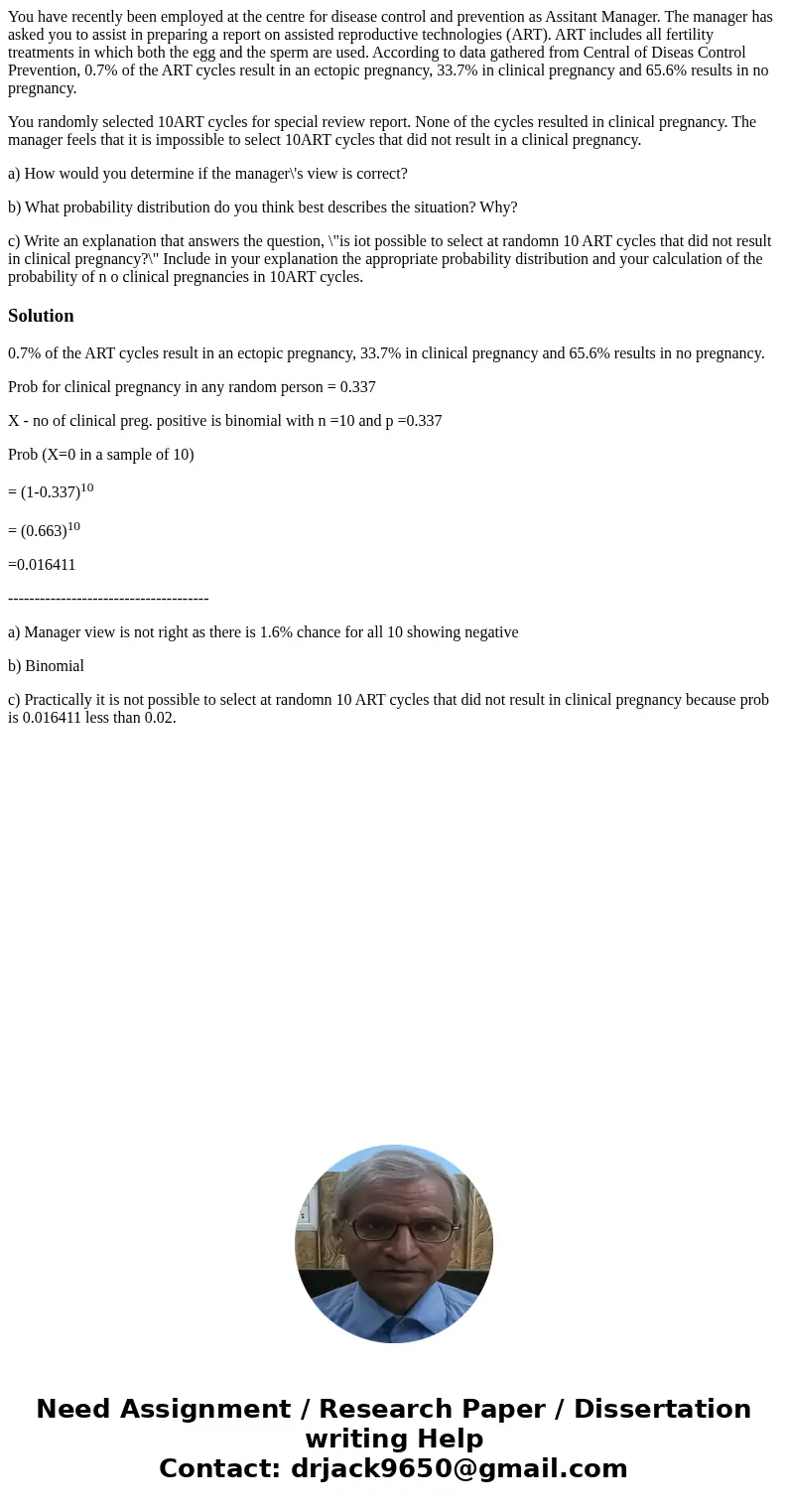 You have recently been employed at the centre for disease control and prevention as Assitant Manager. The manager has asked you to assist in preparing a report on assisted reproductive technologies (ART). ART includes all fertility treatments in which both the egg and the sperm are used. According to data gathered from Central of Diseas Control Prevention, 0.7% of the ART cycles result in an ectopic pregnancy, 33.7% in clinical pregnancy and 65.6% results in no pregnancy.

You randomly selected 10ART cycles for special review report. None of the cycles resulted in clinical pregnancy. The manager feels that it is impossible to select 10ART cycles that did not result in a clinical pregnancy.

a) How would you determine if the manager\'s view is correct?

b) What probability distribution do you think best describes the situation? Why?

c) Write an explanation that answers the question, \"is iot possible to select at randomn 10 ART cycles that did not result in clinical pregnancy?\" Include in your explanation the appropriate probability distribution and your calculation of the probability of n o clinical pregnancies in 10ART cycles.

Solution

0.7% of the ART cycles result in an ectopic pregnancy, 33.7% in clinical pregnancy and 65.6% results in no pregnancy.

Prob for clinical pregnancy in any random person = 0.337

X - no of clinical preg. positive is binomial with n =10 and p =0.337

Prob (X=0 in a sample of 10)

= $(1-0.337)^{10}$

= $(0.663)^{10}$

=0.016411

--------------------------------------

a) Manager view is not right as there is 1.6% chance for all 10 showing negative

b) Binomial

c) Practically it is not possible to select at randomn 10 ART cycles that did not result in clinical pregnancy because prob is 0.016411 less than 0.02.

Need Assignment / Research Paper / Dissertation writing Help
Contact: drjack9650@gmail.com